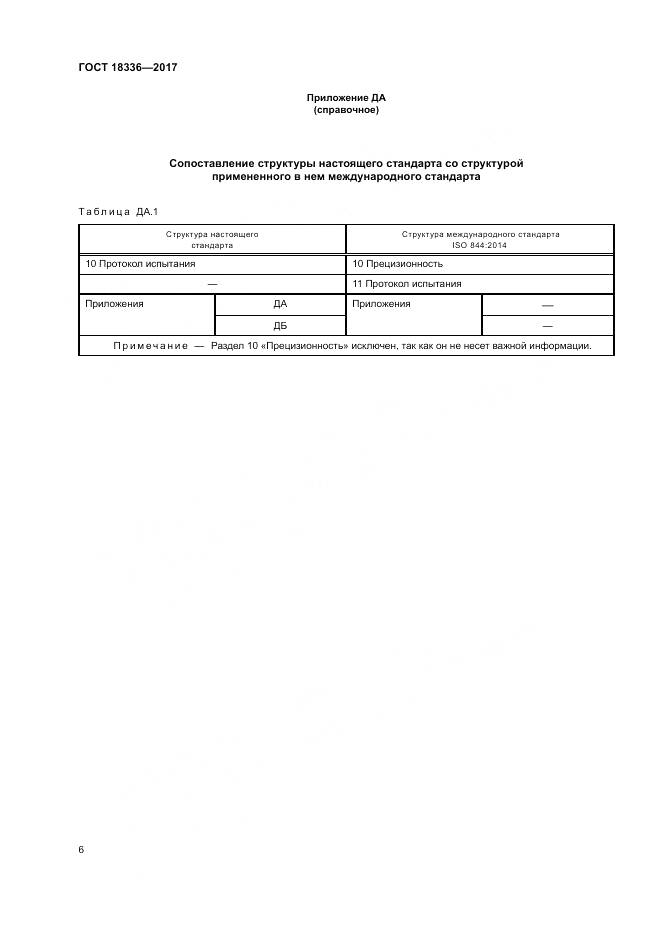 ГОСТ 18336—2017

Приложение ДА
(справочное)

Сопоставление структуры настоящего стандарта со структурой примененного в нем международного стандарта

Таблица ДА.1

| Структура настоящего стандарта | | Структура международного стандарта ISO 844:2014 | |
|---|---|---|---|
| 10 Протокол испытания | | 10 Прецизионность | |
| — | | 11 Протокол испытания | |
| Приложения | ДА | Приложения | — |
| | ДБ | | — |
| Примечание — Раздел 10 «Прецизионность» исключен, так как он не несет важной информации. | | | |

6